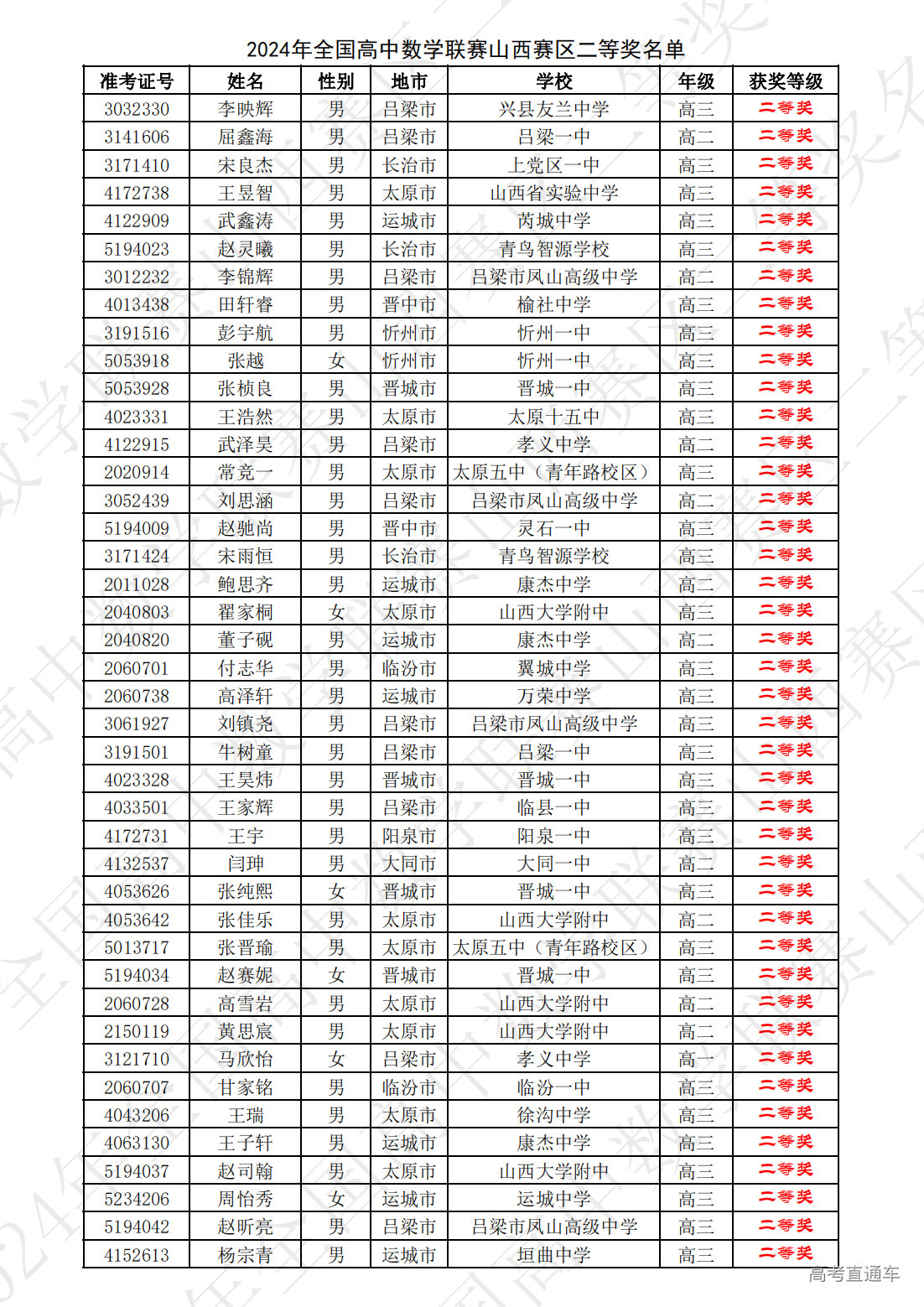 2024年全国高中数学联赛山西赛区二等奖名单

| 准考证号 | 姓名 | 性别 | 地市 | 学校 | 年级 | 获奖等级 |
|---|---|---|---|---|---|---|
| 3032330 | 李映辉 | 男 | 吕梁市 | 兴县友兰中学 | 高三 | 二等奖 |
| 3141606 | 屈鑫海 | 男 | 吕梁市 | 吕梁一中 | 高二 | 二等奖 |
| 3171410 | 宋良杰 | 男 | 长治市 | 上党区一中 | 高三 | 二等奖 |
| 4172738 | 王昱智 | 男 | 太原市 | 山西省实验中学 | 高三 | 二等奖 |
| 4122909 | 武鑫涛 | 男 | 运城市 | 芮城中学 | 高三 | 二等奖 |
| 5194023 | 赵灵曦 | 男 | 长治市 | 青鸟智源学校 | 高三 | 二等奖 |
| 3012232 | 李锦辉 | 男 | 吕梁市 | 吕梁市凤山高级中学 | 高二 | 二等奖 |
| 4013438 | 田轩睿 | 男 | 晋中市 | 榆社中学 | 高三 | 二等奖 |
| 3191516 | 彭宇航 | 男 | 忻州市 | 忻州一中 | 高三 | 二等奖 |
| 5053918 | 张越 | 女 | 忻州市 | 忻州一中 | 高三 | 二等奖 |
| 5053928 | 张桢良 | 男 | 晋城市 | 晋城一中 | 高三 | 二等奖 |
| 4023331 | 王浩然 | 男 | 太原市 | 太原十五中 | 高三 | 二等奖 |
| 4122915 | 武泽昊 | 男 | 吕梁市 | 孝义中学 | 高二 | 二等奖 |
| 2020914 | 常竞一 | 男 | 太原市 | 太原五中（青年路校区） | 高三 | 二等奖 |
| 3052439 | 刘思涵 | 男 | 吕梁市 | 吕梁市凤山高级中学 | 高二 | 二等奖 |
| 5194009 | 赵驰尚 | 男 | 晋中市 | 灵石一中 | 高三 | 二等奖 |
| 3171424 | 宋雨恒 | 男 | 长治市 | 青鸟智源学校 | 高三 | 二等奖 |
| 2011028 | 鲍思齐 | 男 | 运城市 | 康杰中学 | 高二 | 二等奖 |
| 2040803 | 翟家桐 | 女 | 太原市 | 山西大学附中 | 高三 | 二等奖 |
| 2040820 | 董子砚 | 男 | 运城市 | 康杰中学 | 高二 | 二等奖 |
| 2060701 | 付志华 | 男 | 临汾市 | 翼城中学 | 高三 | 二等奖 |
| 2060738 | 高泽轩 | 男 | 运城市 | 万荣中学 | 高三 | 二等奖 |
| 3061927 | 刘镇尧 | 男 | 吕梁市 | 吕梁市凤山高级中学 | 高三 | 二等奖 |
| 3191501 | 牛树童 | 男 | 吕梁市 | 吕梁一中 | 高三 | 二等奖 |
| 4023328 | 王昊炜 | 男 | 晋城市 | 晋城一中 | 高三 | 二等奖 |
| 4033501 | 王家辉 | 男 | 吕梁市 | 临县一中 | 高三 | 二等奖 |
| 4172731 | 王宇 | 男 | 阳泉市 | 阳泉一中 | 高三 | 二等奖 |
| 4132537 | 闫珅 | 男 | 大同市 | 大同一中 | 高二 | 二等奖 |
| 4053626 | 张纯熙 | 女 | 晋城市 | 晋城一中 | 高三 | 二等奖 |
| 4053642 | 张佳乐 | 男 | 太原市 | 山西大学附中 | 高二 | 二等奖 |
| 5013717 | 张晋瑜 | 男 | 太原市 | 太原五中（青年路校区） | 高三 | 二等奖 |
| 5194034 | 赵赛妮 | 女 | 晋城市 | 晋城一中 | 高三 | 二等奖 |
| 2060728 | 高雪岩 | 男 | 太原市 | 山西大学附中 | 高二 | 二等奖 |
| 2150119 | 黄思宸 | 男 | 太原市 | 山西大学附中 | 高二 | 二等奖 |
| 3121710 | 马欣怡 | 女 | 吕梁市 | 孝义中学 | 高一 | 二等奖 |
| 2060707 | 甘家铭 | 男 | 临汾市 | 临汾一中 | 高三 | 二等奖 |
| 4043206 | 王瑞 | 男 | 太原市 | 徐沟中学 | 高三 | 二等奖 |
| 4063130 | 王子轩 | 男 | 运城市 | 康杰中学 | 高三 | 二等奖 |
| 5194037 | 赵司翰 | 男 | 太原市 | 山西大学附中 | 高三 | 二等奖 |
| 5234206 | 周怡秀 | 女 | 运城市 | 运城中学 | 高三 | 二等奖 |
| 5194042 | 赵昕亮 | 男 | 吕梁市 | 吕梁市凤山高级中学 | 高三 | 二等奖 |
| 4152613 | 杨宗青 | 男 | 运城市 | 垣曲中学 | 高三 | 二等奖 |

高考直通车